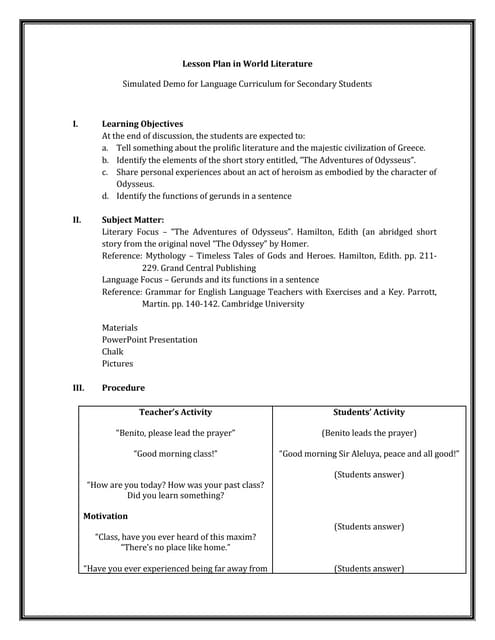 Lesson Plan in World Literature

Simulated Demo for Language Curriculum for Secondary Students

I. Learning Objectives
At the end of discussion, the students are expected to:
a. Tell something about the prolific literature and the majestic civilization of Greece.
b. Identify the elements of the short story entitled, "The Adventures of Odysseus".
c. Share personal experiences about an act of heroism as embodied by the character of Odysseus.
d. Identify the functions of gerunds in a sentence

II. Subject Matter:
Literary Focus – "The Adventures of Odysseus". Hamilton, Edith (an abridged short story from the original novel "The Odyssey" by Homer.
Reference: Mythology – Timeless Tales of Gods and Heroes. Hamilton, Edith. pp. 211-229. Grand Central Publishing
Language Focus – Gerunds and its functions in a sentence
Reference: Grammar for English Language Teachers with Exercises and a Key. Parrott, Martin. pp. 140-142. Cambridge University

Materials
PowerPoint Presentation
Chalk
Pictures

III. Procedure

| Teacher's Activity | Students' Activity |
|---|---|
| "Benito, please lead the prayer" | (Benito leads the prayer) |
| "Good morning class!" | "Good morning Sir Aleluya, peace and all good!" |
| "How are you today? How was your past class? Did you learn something? | (Students answer) |
| **Motivation** "Class, have you ever heard of this maxim? "There's no place like home." | (Students answer) |
| "Have you ever experienced being far away from | (Students answer) |